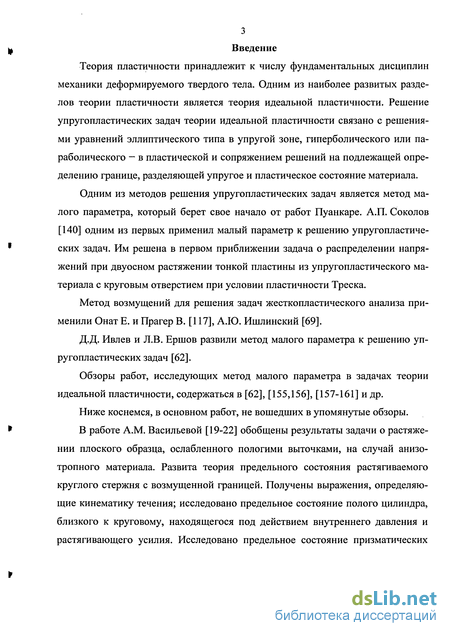 3

Введение

Теория пластичности принадлежит к числу фундаментальных дисциплин механики деформируемого твердого тела. Одним из наиболее развитых разделов теории пластичности является теория идеальной пластичности. Решение упругопластических задач теории идеальной пластичности связано с решениями уравнений эллиптического типа в упругой зоне, гиперболического или параболического − в пластической и сопряжением решений на подлежащей определению границе, разделяющей упругое и пластическое состояние материала.

Одним из методов решения упругопластических задач является метод малого параметра, который берет свое начало от работ Пуанкаре. А.П. Соколов [140] одним из первых применил малый параметр к решению упругопластических задач. Им решена в первом приближении задача о распределении напряжений при двуосном растяжении тонкой пластины из упругопластического материала с круговым отверстием при условии пластичности Треска.

Метод возмущений для решения задач жесткопластического анализа применили Онат Е. и Прагер В. [117], А.Ю. Ишлинский [69].

Д.Д. Ивлев и Л.В. Ершов развили метод малого параметра к решению упругопластических задач [62].

Обзоры работ, исследующих метод малого параметра в задачах теории идеальной пластичности, содержаться в [62], [155,156], [157-161] и др.

Ниже коснемся, в основном работ, не вошедших в упомянутые обзоры.

В работе А.М. Васильевой [19-22] обобщены результаты задачи о растяжении плоского образца, ослабленного пологими выточками, на случай анизотропного материала. Развита теория предельного состояния растягиваемого круглого стержня с возмущенной границей. Получены выражения, определяющие кинематику течения; исследовано предельное состояние полого цилиндра, близкого к круговому, находящегося под действием внутреннего давления и растягивающего усилия. Исследовано предельное состояние призматических

dsLib.net
библиотека диссертаций